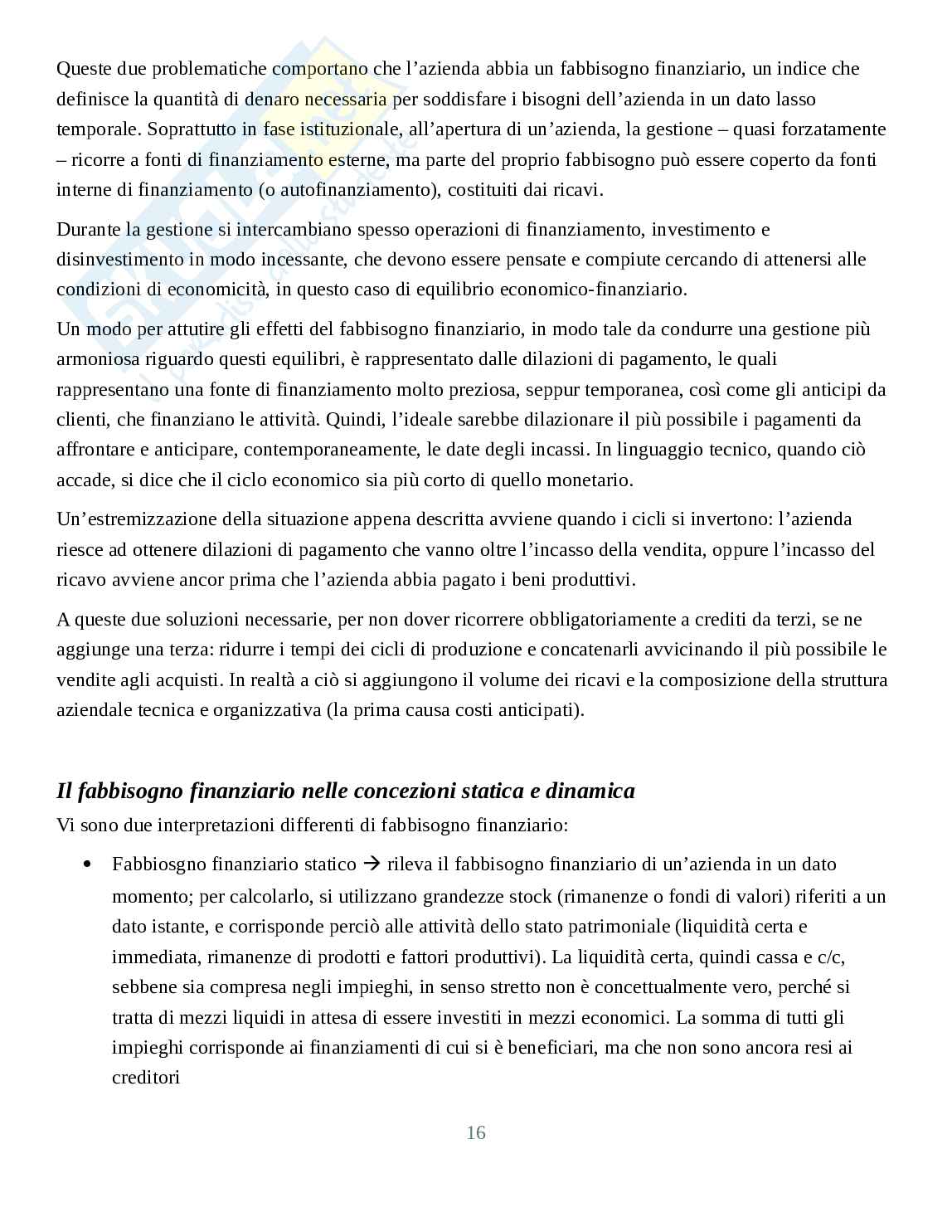 Queste due problematiche comportano che l'azienda abbia un fabbisogno finanziario, un indice che definisce la quantità di denaro necessaria per soddisfare i bisogni dell'azienda in un dato lasso temporale. Soprattutto in fase istituzionale, all'apertura di un'azienda, la gestione – quasi forzatamente – ricorre a fonti di finanziamento esterne, ma parte del proprio fabbisogno può essere coperto da fonti interne di finanziamento (o autofinanziamento), costituiti dai ricavi.

Durante la gestione si intercambiano spesso operazioni di finanziamento, investimento e disinvestimento in modo incessante, che devono essere pensate e compiute cercando di attenersi alle condizioni di economicità, in questo caso di equilibrio economico-finanziario.

Un modo per attutire gli effetti del fabbisogno finanziario, in modo tale da condurre una gestione più armoniosa riguardo questi equilibri, è rappresentato dalle dilazioni di pagamento, le quali rappresentano una fonte di finanziamento molto preziosa, seppur temporanea, così come gli anticipi da clienti, che finanziano le attività. Quindi, l'ideale sarebbe dilazionare il più possibile i pagamenti da affrontare e anticipare, contemporaneamente, le date degli incassi. In linguaggio tecnico, quando ciò accade, si dice che il ciclo economico sia più corto di quello monetario.

Un'estremizzazione della situazione appena descritta avviene quando i cicli si invertono: l'azienda riesce ad ottenere dilazioni di pagamento che vanno oltre l'incasso della vendita, oppure l'incasso del ricavo avviene ancor prima che l'azienda abbia pagato i beni produttivi.

A queste due soluzioni necessarie, per non dover ricorrere obbligatoriamente a crediti da terzi, se ne aggiunge una terza: ridurre i tempi dei cicli di produzione e concatenarli avvicinando il più possibile le vendite agli acquisti. In realtà a ciò si aggiungono il volume dei ricavi e la composizione della struttura aziendale tecnica e organizzativa (la prima causa costi anticipati).

Il fabbisogno finanziario nelle concezioni statica e dinamica

Vi sono due interpretazioni differenti di fabbisogno finanziario:

• Fabbiosgno finanziario statico → rileva il fabbisogno finanziario di un'azienda in un dato momento; per calcolarlo, si utilizzano grandezze stock (rimanenze o fondi di valori) riferiti a un dato istante, e corrisponde perciò alle attività dello stato patrimoniale (liquidità certa e immediata, rimanenze di prodotti e fattori produttivi). La liquidità certa, quindi cassa e c/c, sebbene sia compresa negli impieghi, in senso stretto non è concettualmente vero, perché si tratta di mezzi liquidi in attesa di essere investiti in mezzi economici. La somma di tutti gli impieghi corrisponde ai finanziamenti di cui si è beneficiari, ma che non sono ancora resi ai creditori

16